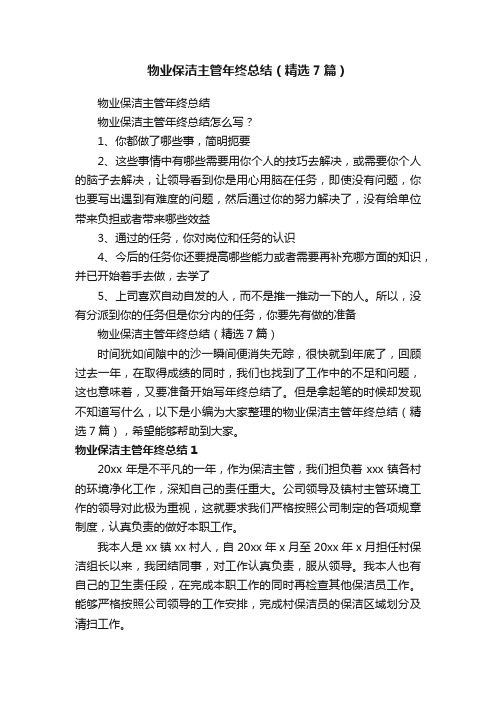 物业保洁主管年终总结（精选7篇）

物业保洁主管年终总结

物业保洁主管年终总结怎么写？

1、你都做了哪些事，简明扼要

2、这些事情中有哪些需要用你个人的技巧去解决，或需要你个人的脑子去解决，让领导看到你是用心用脑在任务，即使没有问题，你也要写出遇到有难度的问题，然后通过你的努力解决了，没有给单位带来负担或者带来哪些效益

3、通过的任务，你对岗位和任务的认识

4、今后的任务你还要提高哪些能力或者需要再补充哪方面的知识，并已开始着手去做，去学了

5、上司喜欢自动自发的人，而不是推一推动一下的人。所以，没有分派到你的任务但是你分内的任务，你要先有做的准备

物业保洁主管年终总结（精选7篇）

时间犹如间隙中的沙一瞬间便消失无踪，很快就到年底了，回顾过去一年，在取得成绩的同时，我们也找到了工作中的不足和问题，这也意味着，又要准备开始写年终总结了。但是拿起笔的时候却发现不知道写什么，以下是小编为大家整理的物业保洁主管年终总结（精选7篇），希望能够帮助到大家。

物业保洁主管年终总结1

20xx年是不平凡的一年，作为保洁主管，我们担负着xxx镇各村的环境净化工作，深知自己的责任重大。公司领导及镇村主管环境工作的领导对此极为重视，这就要求我们严格按照公司制定的各项规章制度，认真负责的做好本职工作。

我本人是xx镇xx村人，自20xx年x月至20xx年x月担任村保洁组长以来，我团结同事，对工作认真负责，服从领导。我本人也有自己的卫生责任段，在完成本职工作的同时再检查其他保洁员工作。能够严格按照公司领导的工作安排，完成村保洁员的保洁区域划分及清扫工作。